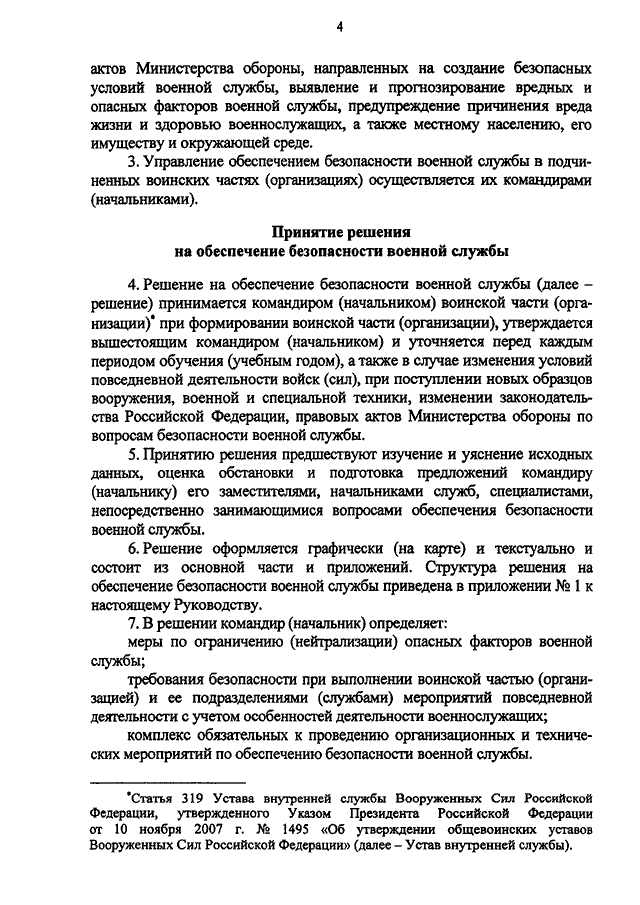 4

актов Министерства обороны, направленных на создание безопасных условий военной службы, выявление и прогнозирование вредных и опасных факторов военной службы, предупреждение причинения вреда жизни и здоровью военнослужащих, а также местному населению, его имуществу и окружающей среде.

3. Управление обеспечением безопасности военной службы в подчиненных воинских частях (организациях) осуществляется их командирами (начальниками).

Принятие решения
на обеспечение безопасности военной службы

4. Решение на обеспечение безопасности военной службы (далее – решение) принимается командиром (начальником) воинской части (организации)* при формировании воинской части (организации), утверждается вышестоящим командиром (начальником) и уточняется перед каждым периодом обучения (учебным годом), а также в случае изменения условий повседневной деятельности войск (сил), при поступлении новых образцов вооружения, военной и специальной техники, изменении законодательства Российской Федерации, правовых актов Министерства обороны по вопросам безопасности военной службы.

5. Принятию решения предшествуют изучение и уяснение исходных данных, оценка обстановки и подготовка предложений командиру (начальнику) его заместителями, начальниками служб, специалистами, непосредственно занимающимися вопросами обеспечения безопасности военной службы.

6. Решение оформляется графически (на карте) и текстуально и состоит из основной части и приложений. Структура решения на обеспечение безопасности военной службы приведена в приложении № 1 к настоящему Руководству.

7. В решении командир (начальник) определяет:

меры по ограничению (нейтрализации) опасных факторов военной службы;

требования безопасности при выполнении воинской частью (организацией) и ее подразделениями (службами) мероприятий повседневной деятельности с учетом особенностей деятельности военнослужащих;

комплекс обязательных к проведению организационных и технических мероприятий по обеспечению безопасности военной службы.

*Статья 319 Устава внутренней службы Вооруженных Сил Российской Федерации, утвержденного Указом Президента Российской Федерации от 10 ноября 2007 г. № 1495 «Об утверждении общевоинских уставов Вооруженных Сил Российской Федерации» (далее – Устав внутренней службы).